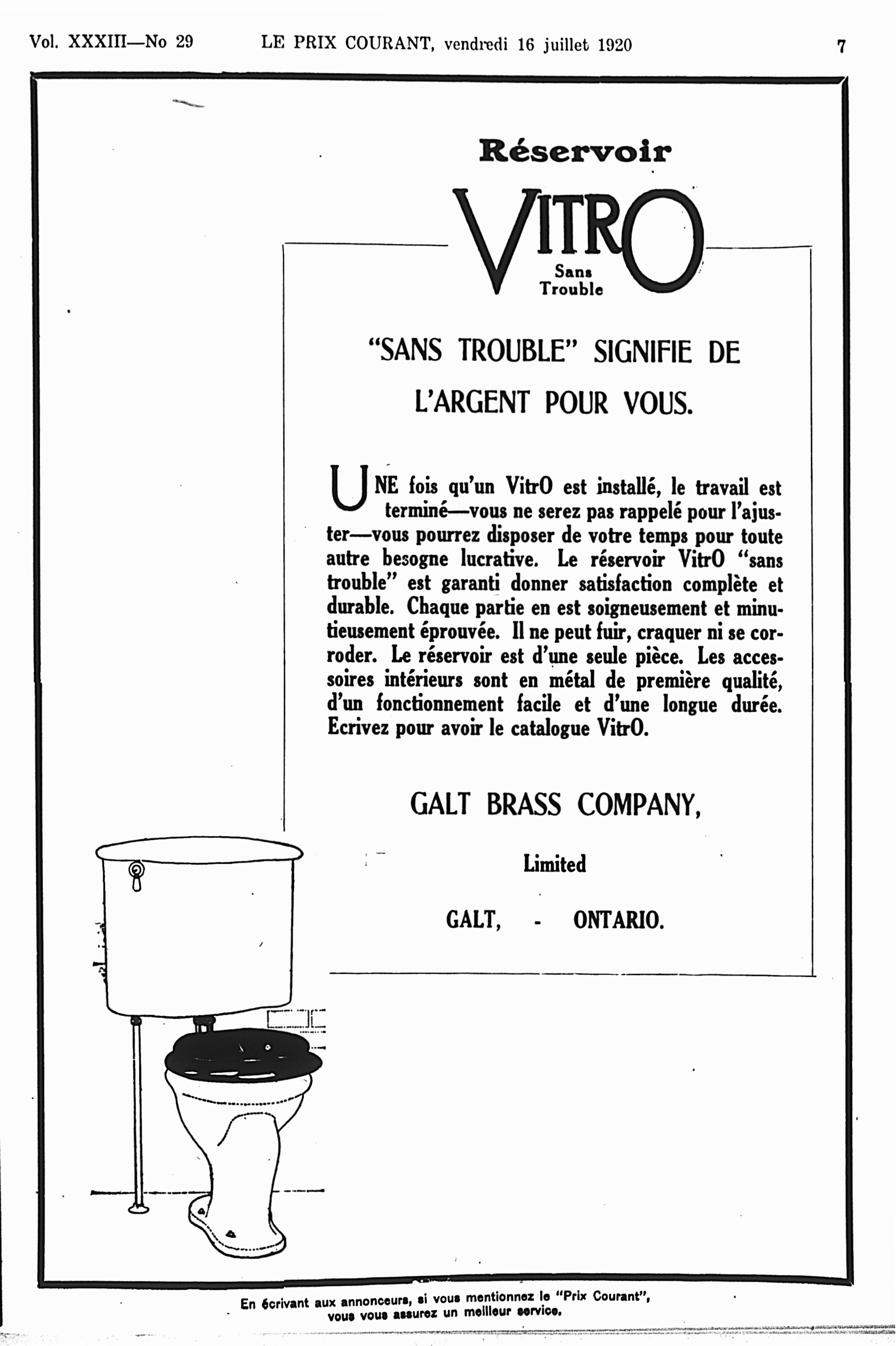 Vol. XXXIII—No 29 LE PRIX COURANT, vendredi 16 juillet 1920 7

Réservoir

VITRO
Sans Trouble

"SANS TROUBLE" SIGNIFIE DE L'ARGENT POUR VOUS.

UNE fois qu'un VitrO est installé, le travail est terminé—vous ne serez pas rappelé pour l'ajuster—vous pourrez disposer de votre temps pour toute autre besogne lucrative. Le réservoir VitrO "sans trouble" est garanti donner satisfaction complète et durable. Chaque partie en est soigneusement et minutieusement éprouvée. Il ne peut fuir, craquer ni se corroder. Le réservoir est d'une seule pièce. Les accessoires intérieurs sont en métal de première qualité, d'un fonctionnement facile et d'une longue durée. Ecrivez pour avoir le catalogue VitrO.

GALT BRASS COMPANY,

Limited

GALT, - ONTARIO.

En écrivant aux annonceurs, si vous mentionnez le "Prix Courant", vous vous assurez un meilleur service.